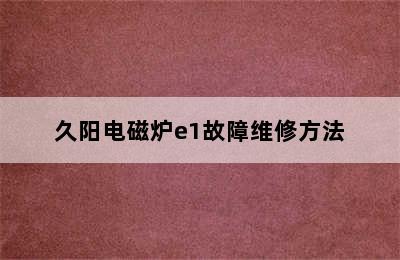 久阳电磁炉e1故障维修方法